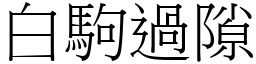 白駒過隙